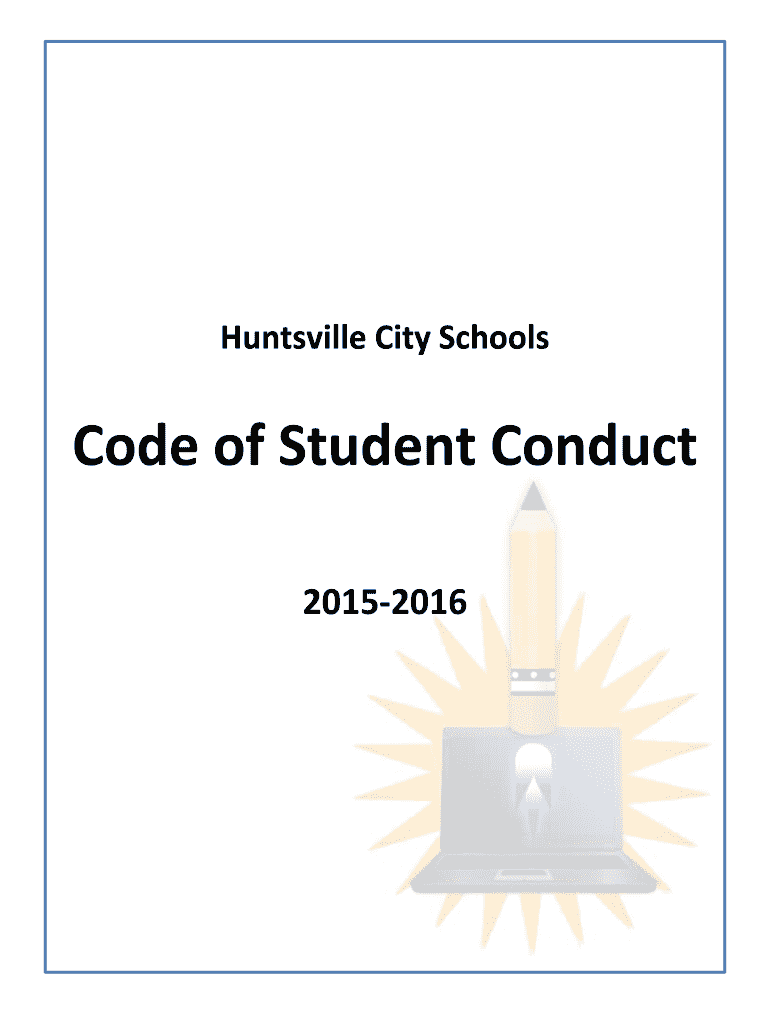 Huntsville City Schools

Code of Student Conduct

2015-2016